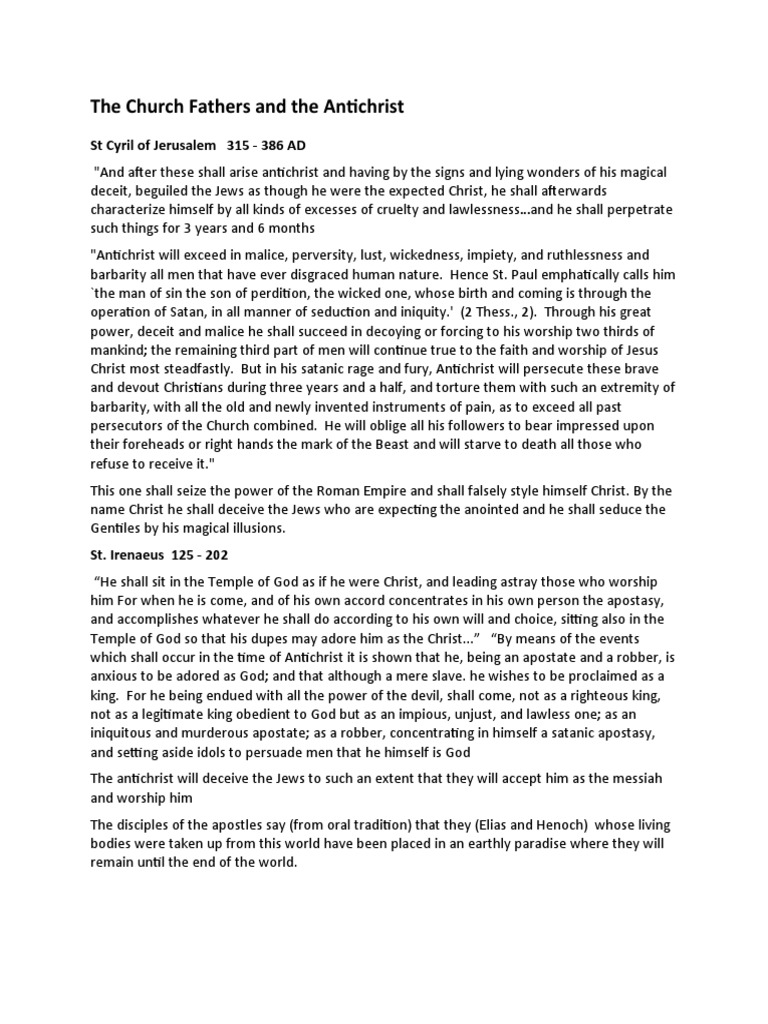 The Church Fathers and the Antichrist

St Cyril of Jerusalem 315 - 386 AD

"And after these shall arise antichrist and having by the signs and lying wonders of his magical deceit, beguiled the Jews as though he were the expected Christ, he shall afterwards characterize himself by all kinds of excesses of cruelty and lawlessness...and he shall perpetrate such things for 3 years and 6 months

"Antichrist will exceed in malice, perversity, lust, wickedness, impiety, and ruthlessness and barbarity all men that have ever disgraced human nature. Hence St. Paul emphatically calls him `the man of sin the son of perdition, the wicked one, whose birth and coming is through the operation of Satan, in all manner of seduction and iniquity.' (2 Thess., 2). Through his great power, deceit and malice he shall succeed in decoying or forcing to his worship two thirds of mankind; the remaining third part of men will continue true to the faith and worship of Jesus Christ most steadfastly. But in his satanic rage and fury, Antichrist will persecute these brave and devout Christians during three years and a half, and torture them with such an extremity of barbarity, with all the old and newly invented instruments of pain, as to exceed all past persecutors of the Church combined. He will oblige all his followers to bear impressed upon their foreheads or right hands the mark of the Beast and will starve to death all those who refuse to receive it."

This one shall seize the power of the Roman Empire and shall falsely style himself Christ. By the name Christ he shall deceive the Jews who are expecting the anointed and he shall seduce the Gentiles by his magical illusions.

St. Irenaeus 125 - 202

"He shall sit in the Temple of God as if he were Christ, and leading astray those who worship him For when he is come, and of his own accord concentrates in his own person the apostasy, and accomplishes whatever he shall do according to his own will and choice, sitting also in the Temple of God so that his dupes may adore him as the Christ..." "By means of the events which shall occur in the time of Antichrist it is shown that he, being an apostate and a robber, is anxious to be adored as God; and that although a mere slave. he wishes to be proclaimed as a king. For he being endued with all the power of the devil, shall come, not as a righteous king, not as a legitimate king obedient to God but as an impious, unjust, and lawless one; as an iniquitous and murderous apostate; as a robber, concentrating in himself a satanic apostasy, and setting aside idols to persuade men that he himself is God

The antichrist will deceive the Jews to such an extent that they will accept him as the messiah and worship him

The disciples of the apostles say (from oral tradition) that they (Elias and Henoch) whose living bodies were taken up from this world have been placed in an earthly paradise where they will remain until the end of the world.